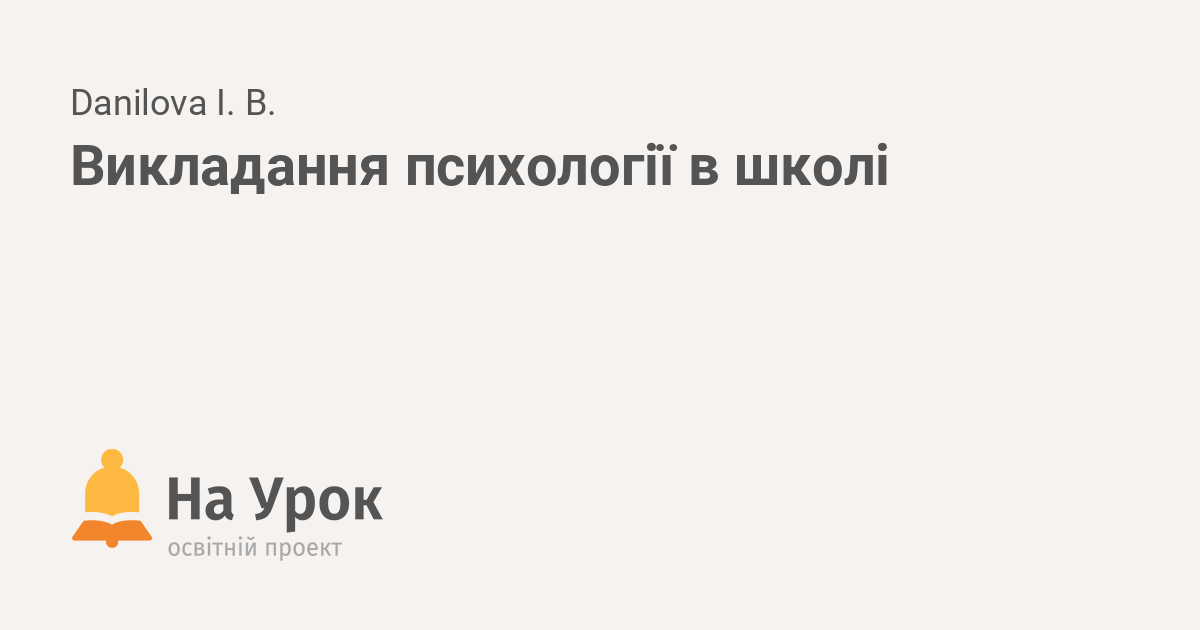 Danilova I. B.

Викладання психології в школі

На Урок
освітній проект